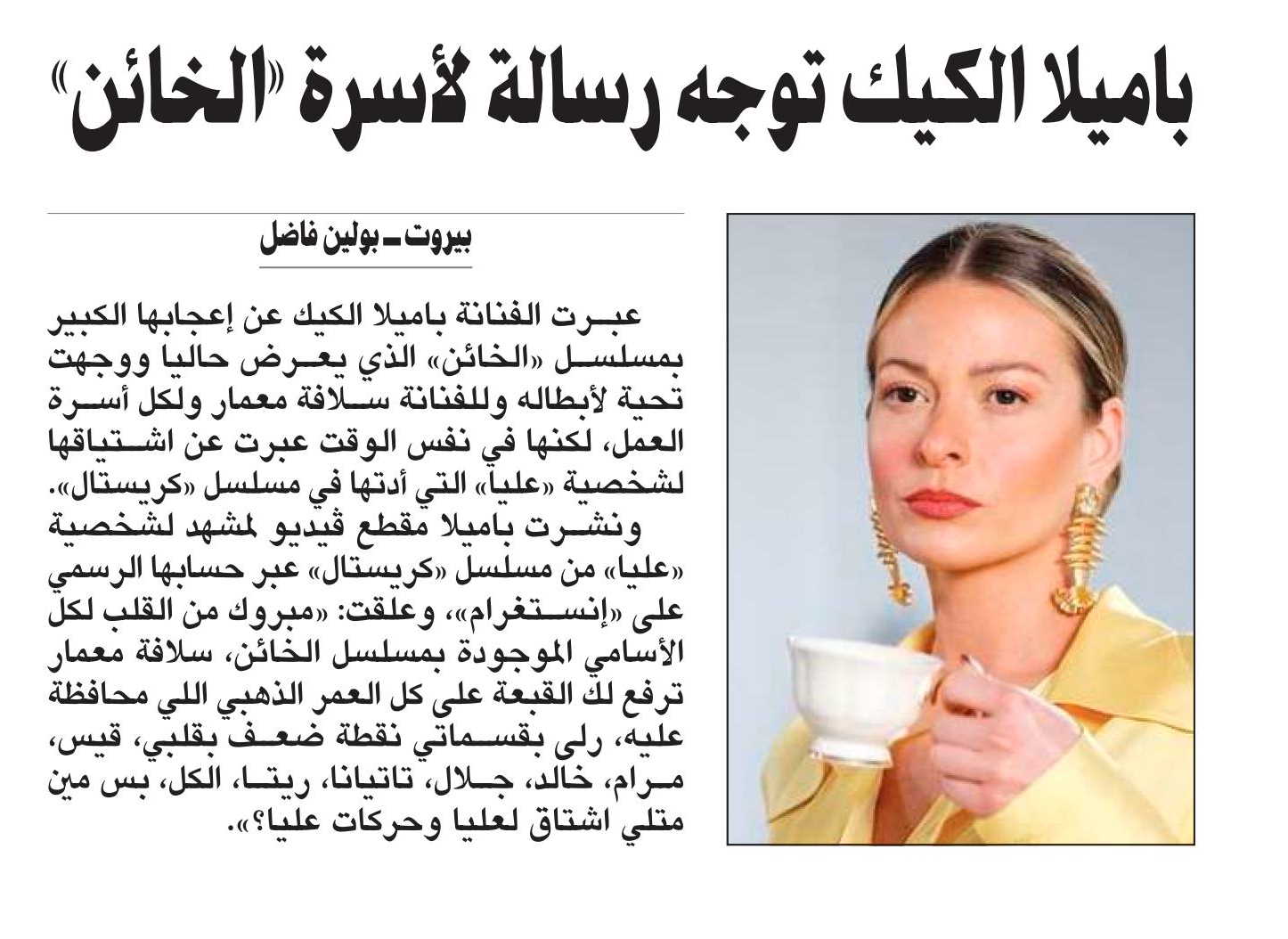 باميلا الكيك توجه رسالة لأسرة «الخائن»

بيروت ـ بولين فاضل

عبرت الفنانة باميلا الكيك عن إعجابها الكبير بمسلسل «الخائن» الذي يعرض حاليا ووجهت تحية لأبطاله وللفنانة سلافة معمار ولكل أسرة العمل، لكنها في نفس الوقت عبرت عن اشتياقها لشخصية «عليا» التي أدتها في مسلسل «كريستال».

ونشرت باميلا مقطع ڤيديو لمشهد لشخصية «عليا» من مسلسل «كريستال» عبر حسابها الرسمي على «إنستغرام»، وعلقت: «مبروك من القلب لكل الأسامي الموجودة بمسلسل الخائن، سلافة معمار ترفع لك القبعة على كل العمر الذهبي اللي محافظة عليه، رلى بقسماتي نقطة ضعف بقلبي، قيس، مرام، خالد، جلال، تاتيانا، ريتا، الكل، بس مين متلي اشتاق لعليا وحركات عليا؟».